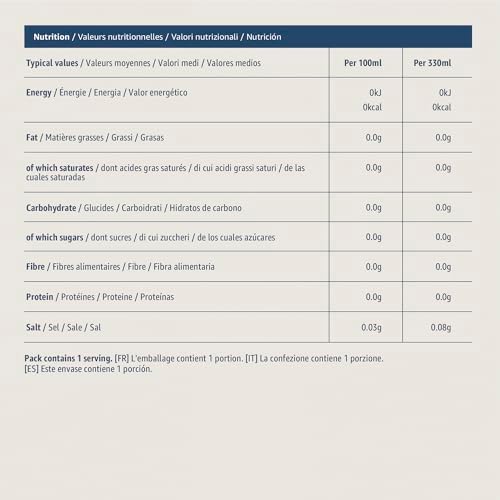 Nutrition / Valeurs nutritionnelles / Valori nutrizionali / Nutrición

| Typical values / Valeurs moyennes / Valori medi / Valores medios | Per 100ml | Per 330ml |
|---|---|---|
| Energy / Énergie / Energia / Valor energético | 0kJ 0kcal | 0kJ 0kcal |
| Fat / Matières grasses / Grassi / Grasas | 0.0g | 0.0g |
| of which saturates / dont acides gras saturés / di cui acidi grassi saturi / de las cuales saturadas | 0.0g | 0.0g |
| Carbohydrate / Glucides / Carboidrati / Hidratos de carbono | 0.0g | 0.0g |
| of which sugars / dont sucres / di cui zuccheri / de los cuales azúcares | 0.0g | 0.0g |
| Fibre / Fibres alimentaires / Fibre / Fibra alimentaria | 0.0g | 0.0g |
| Protein / Protéines / Proteine / Proteínas | 0.0g | 0.0g |
| Salt / Sel / Sale / Sal | 0.03g | 0.08g |

Pack contains 1 serving. [FR] L'emballage contient 1 portion. [IT] La confezione contiene 1 porzione. [ES] Este envase contiene 1 porción.